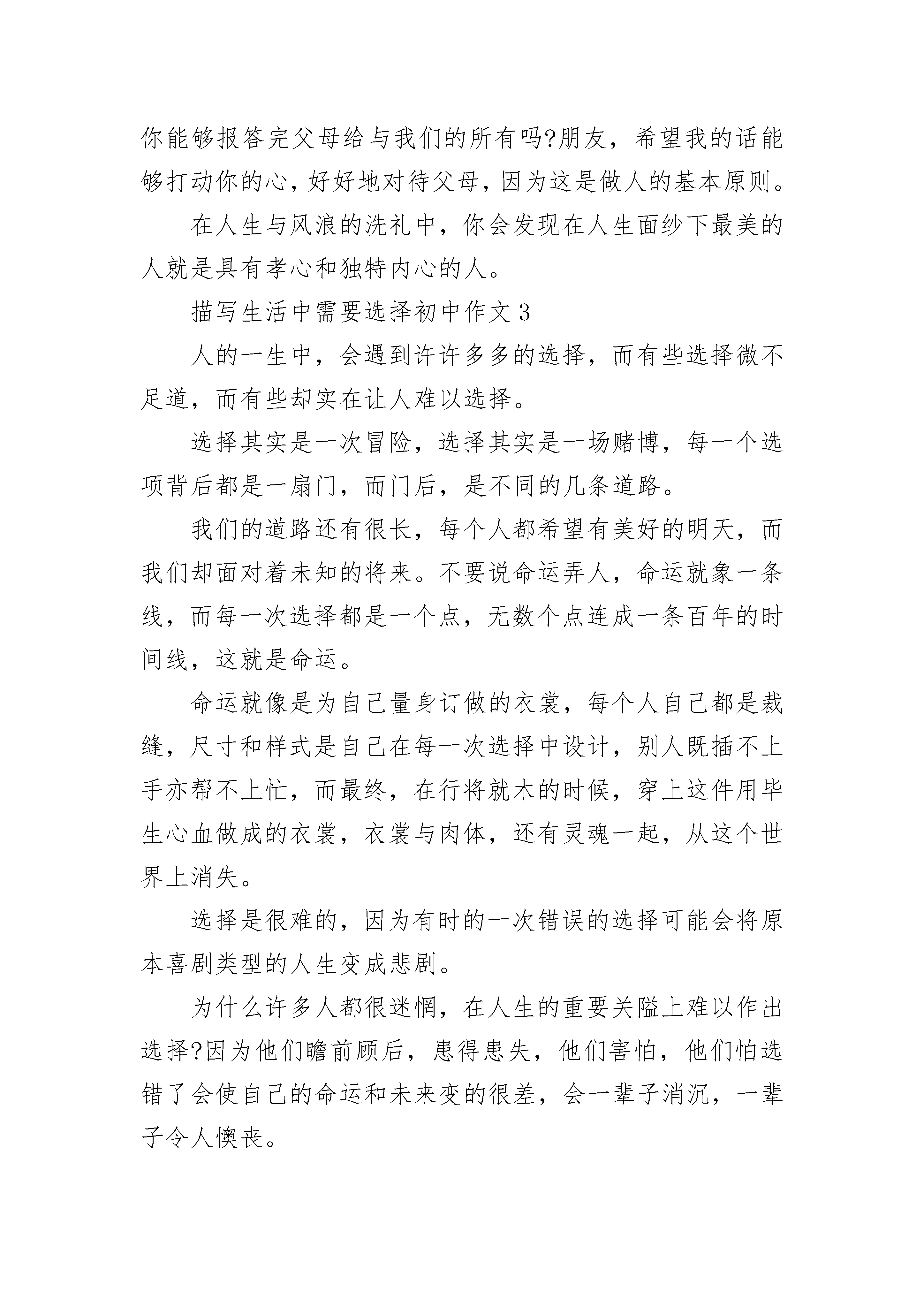 你能够报答完父母给与我们的所有吗?朋友，希望我的话能够打动你的心，好好地对待父母，因为这是做人的基本原则。

在人生与风浪的洗礼中，你会发现在人生面纱下最美的人就是具有孝心和独特内心的人。

描写生活中需要选择初中作文 3

人的一生中，会遇到许许多多的选择，而有些选择微不足道，而有些却实在让人难以选择。

选择其实是一次冒险，选择其实是一场赌博，每一个选项背后都是一扇门，而门后，是不同的几条道路。

我们的道路还有很长，每个人都希望有美好的明天，而我们却面对着未知的将来。不要说命运弄人，命运就象一条线，而每一次选择都是一个点，无数个点连成一条百年的时间线，这就是命运。

命运就像是为自己量身订做的衣裳，每个人自己都是裁缝，尺寸和样式是自己在每一次选择中设计，别人既插不上手亦帮不上忙，而最终，在行将就木的时候，穿上这件用毕生心血做成的衣裳，衣裳与肉体，还有灵魂一起，从这个世界上消失。

选择是很难的，因为有时的一次错误的选择可能会将原本喜剧类型的人生变成悲剧。

为什么许多人都很迷惘，在人生的重要关隘上难以作出选择?因为他们瞻前顾后，患得患失，他们害怕，他们怕选错了会使自己的命运和未来变的很差，会一辈子消沉，一辈子令人懊丧。